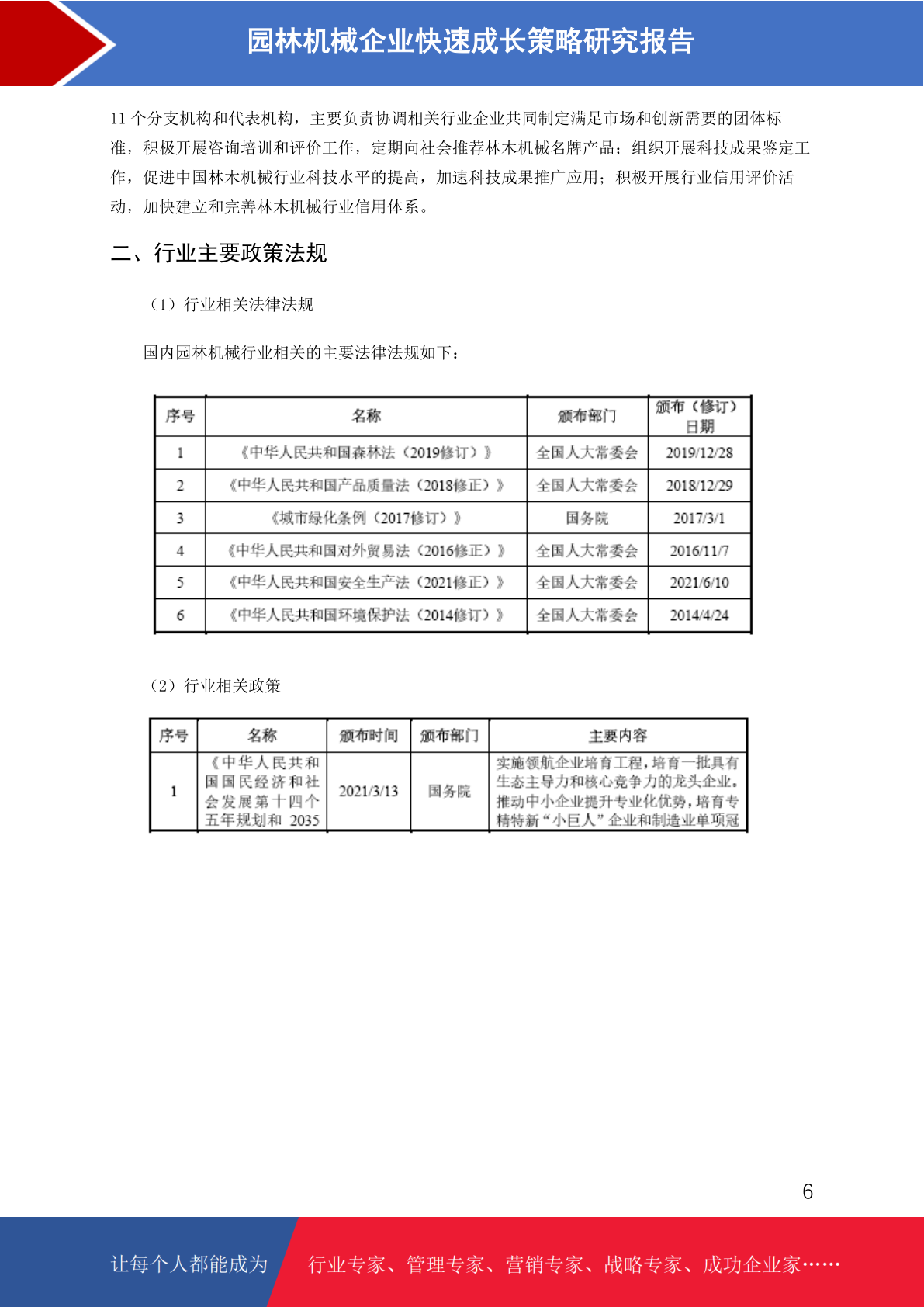 园林机械企业快速成长策略研究报告

11 个分支机构和代表机构，主要负责协调相关行业企业共同制定满足市场和创新需要的团体标准，积极开展咨询培训和评价工作，定期向社会推荐林木机械名牌产品；组织开展科技成果鉴定工作，促进中国林木机械行业科技水平的提高，加速科技成果推广应用；积极开展行业信用评价活动，加快建立和完善林木机械行业信用体系。

二、行业主要政策法规

（1）行业相关法律法规

国内园林机械行业相关的主要法律法规如下：

| 序号 | 名称 | 颁布部门 | 颁布（修订）日期 |
|---|---|---|---|
| 1 | 《中华人民共和国森林法（2019修订）》 | 全国人大常委会 | 2019/12/28 |
| 2 | 《中华人民共和国产品质量法（2018修正）》 | 全国人大常委会 | 2018/12/29 |
| 3 | 《城市绿化条例（2017修订）》 | 国务院 | 2017/3/1 |
| 4 | 《中华人民共和国对外贸易法（2016修正）》 | 全国人大常委会 | 2016/11/7 |
| 5 | 《中华人民共和国安全生产法（2021修正）》 | 全国人大常委会 | 2021/6/10 |
| 6 | 《中华人民共和国环境保护法（2014修订）》 | 全国人大常委会 | 2014/4/24 |

（2）行业相关政策

| 序号 | 名称 | 颁布时间 | 颁布部门 | 主要内容 |
|---|---|---|---|---|
| 1 | 《中华人民共和国国民经济和社会发展第十四个五年规划和 2035 | 2021/3/13 | 国务院 | 实施领航企业培育工程，培育一批具有生态主导力和核心竞争力的龙头企业。推动中小企业提升专业化优势，培育专精特新“小巨人”企业和制造业单项冠 |

6

让每个人都能成为　行业专家、管理专家、营销专家、战略专家、成功企业家……